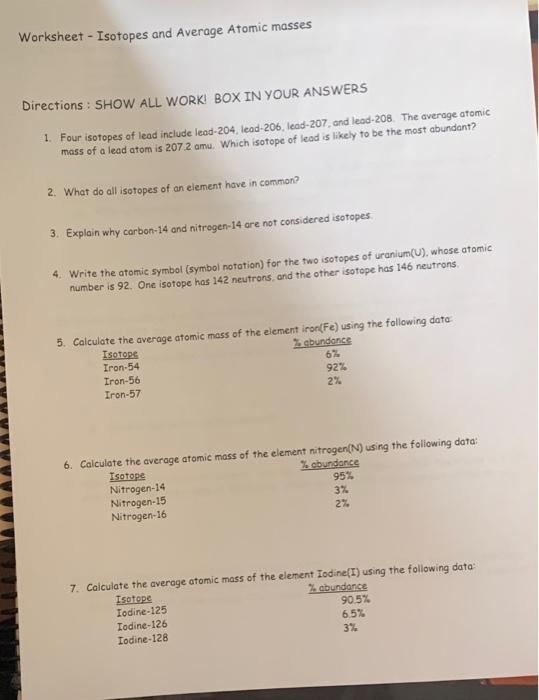 Worksheet - Isotopes and Average Atomic masses

Directions : SHOW ALL WORK! BOX IN YOUR ANSWERS

1. Four isotopes of lead include lead-204, lead-206, lead-207, and lead-208. The average atomic mass of a lead atom is 207.2 amu. Which isotope of lead is likely to be the most abundant?

2. What do all isotopes of an element have in common?

3. Explain why carbon-14 and nitrogen-14 are not considered isotopes.

4. Write the atomic symbol (symbol notation) for the two isotopes of uranium(U), whose atomic number is 92. One isotope has 142 neutrons, and the other isotope has 146 neutrons.

5. Calculate the average atomic mass of the element iron(Fe) using the following data:

| Isotope | % abundance |
|---|---|
| Iron-54 | 6% |
| Iron-56 | 92% |
| Iron-57 | 2% |

6. Calculate the average atomic mass of the element nitrogen(N) using the following data:

| Isotope | % abundance |
|---|---|
| Nitrogen-14 | 95% |
| Nitrogen-15 | 3% |
| Nitrogen-16 | 2% |

7. Calculate the average atomic mass of the element Iodine(I) using the following data:

| Isotope | % abundance |
|---|---|
| Iodine-125 | 90.5% |
| Iodine-126 | 6.5% |
| Iodine-128 | 3% |